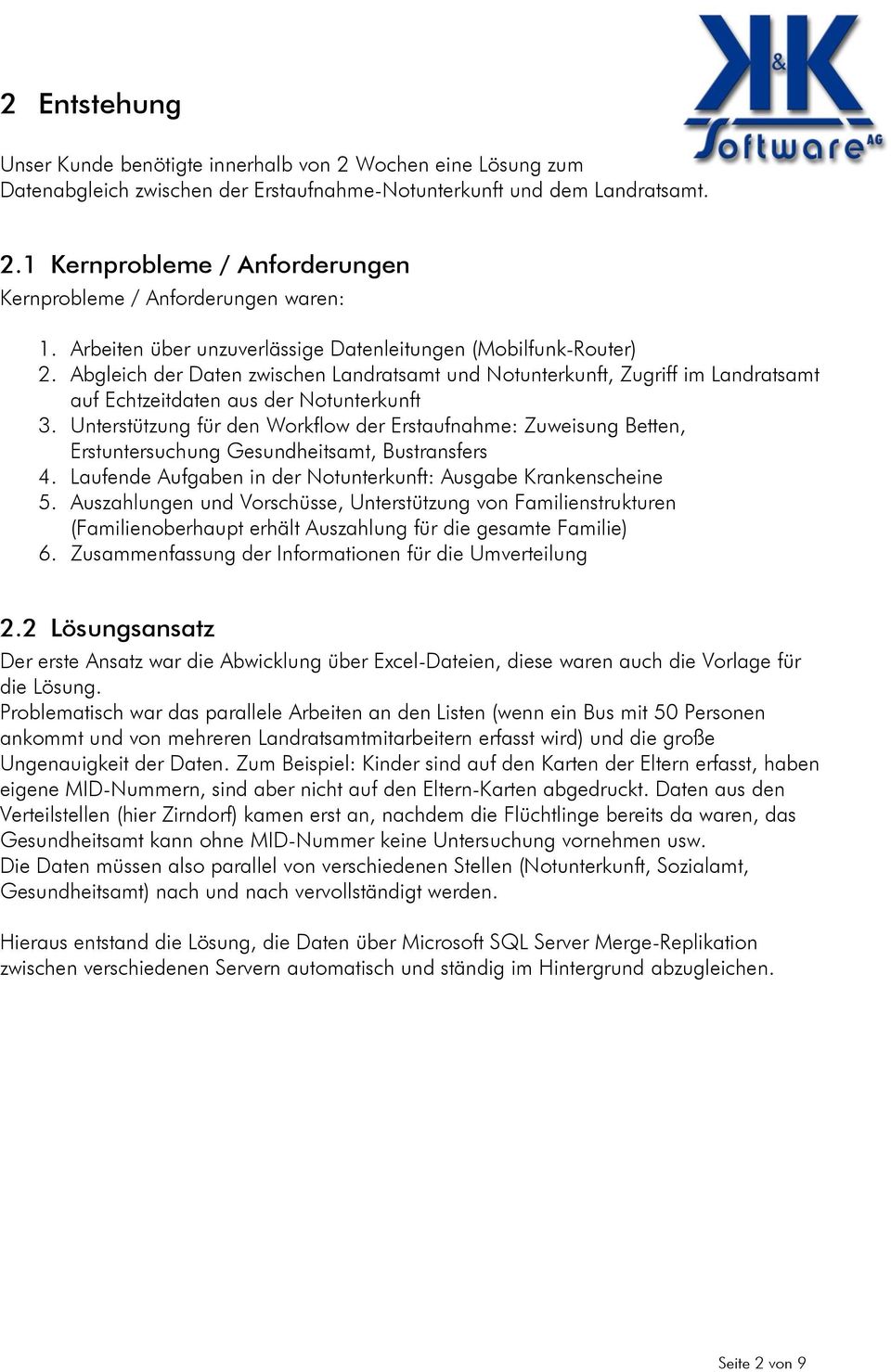 K&K Software AG

2 Entstehung

Unser Kunde benötigte innerhalb von 2 Wochen eine Lösung zum Datenabgleich zwischen der Erstaufnahme-Notunterkunft und dem Landratsamt.

2.1 Kernprobleme / Anforderungen

Kernprobleme / Anforderungen waren:

1. Arbeiten über unzuverlässige Datenleitungen (Mobilfunk-Router)
2. Abgleich der Daten zwischen Landratsamt und Notunterkunft, Zugriff im Landratsamt auf Echtzeitdaten aus der Notunterkunft
3. Unterstützung für den Workflow der Erstaufnahme: Zuweisung Betten, Erstuntersuchung Gesundheitsamt, Bustransfers
4. Laufende Aufgaben in der Notunterkunft: Ausgabe Krankenscheine
5. Auszahlungen und Vorschüsse, Unterstützung von Familienstrukturen (Familienoberhaupt erhält Auszahlung für die gesamte Familie)
6. Zusammenfassung der Informationen für die Umverteilung

2.2 Lösungsansatz

Der erste Ansatz war die Abwicklung über Excel-Dateien, diese waren auch die Vorlage für die Lösung.
Problematisch war das parallele Arbeiten an den Listen (wenn ein Bus mit 50 Personen ankommt und von mehreren Landratsamtmitarbeitern erfasst wird) und die große Ungenauigkeit der Daten. Zum Beispiel: Kinder sind auf den Karten der Eltern erfasst, haben eigene MID-Nummern, sind aber nicht auf den Eltern-Karten abgedruckt. Daten aus den Verteilstellen (hier Zirndorf) kamen erst an, nachdem die Flüchtlinge bereits da waren, das Gesundheitsamt kann ohne MID-Nummer keine Untersuchung vornehmen usw.
Die Daten müssen also parallel von verschiedenen Stellen (Notunterkunft, Sozialamt, Gesundheitsamt) nach und nach vervollständigt werden.

Hieraus entstand die Lösung, die Daten über Microsoft SQL Server Merge-Replikation zwischen verschiedenen Servern automatisch und ständig im Hintergrund abzugleichen.

Seite 2 von 9